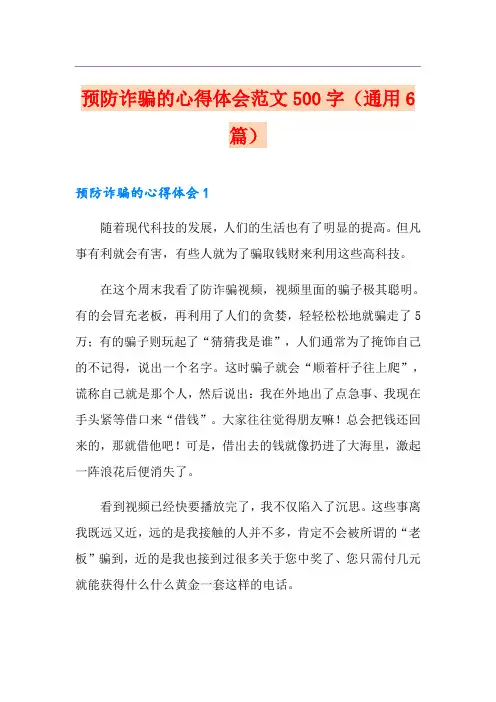 预防诈骗的心得体会范文 500 字（通用 6 篇）

预防诈骗的心得体会 1

随着现代科技的发展，人们的生活也有了明显的提高。但凡事有利就会有害，有些人就为了骗取钱财来利用这些高科技。

在这个周末我看了防诈骗视频，视频里面的骗子极其聪明。有的会冒充老板，再利用了人们的贪婪，轻轻松松地就骗走了 5 万；有的骗子则玩起了“猜猜我是谁”，人们通常为了掩饰自己的不记得，说出一个名字。这时骗子就会“顺着杆子往上爬”，谎称自己就是那个人，然后说出：我在外地出了点急事、我现在手头紧等借口来“借钱”。大家往往觉得朋友嘛！总会把钱还回来的，那就借他吧！可是，借出去的钱就像扔进了大海里，激起一阵浪花后便消失了。

看到视频已经快要播放完了，我不仅陷入了沉思。这些事离我既远又近，远的是我接触的人并不多，肯定不会被所谓的“老板”骗到，近的是我也接到过很多关于您中奖了、您只需付几元就能获得什么什么黄金一套这样的电话。